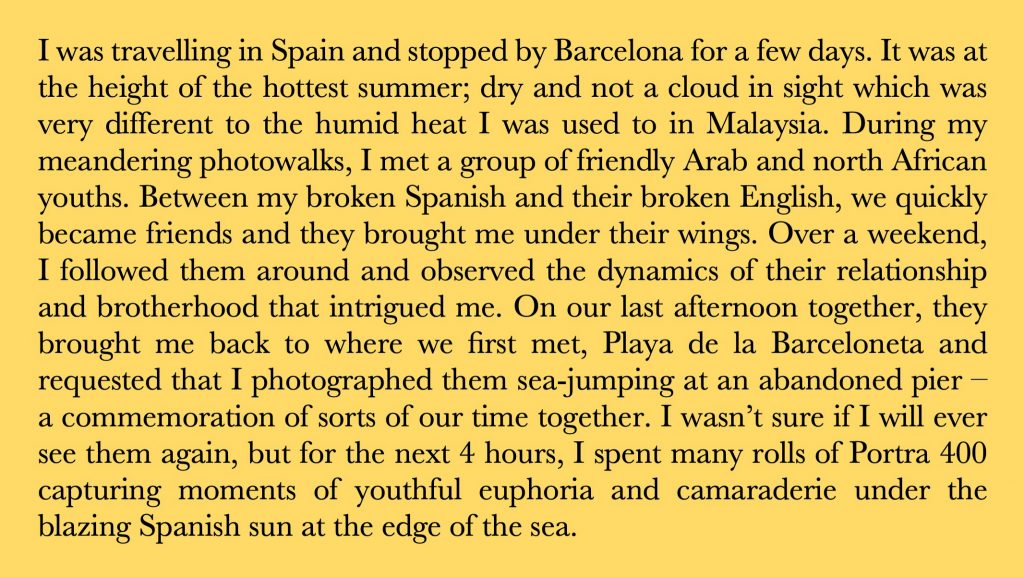 I was travelling in Spain and stopped by Barcelona for a few days. It was at the height of the hottest summer; dry and not a cloud in sight which was very different to the humid heat I was used to in Malaysia. During my meandering photowalks, I met a group of friendly Arab and north African youths. Between my broken Spanish and their broken English, we quickly became friends and they brought me under their wings. Over a weekend, I followed them around and observed the dynamics of their relationship and brotherhood that intrigued me. On our last afternoon together, they brought me back to where we first met, Playa de la Barceloneta and requested that I photographed them sea-jumping at an abandoned pier – a commemoration of sorts of our time together. I wasn't sure if I will ever see them again, but for the next 4 hours, I spent many rolls of Portra 400 capturing moments of youthful euphoria and camaraderie under the blazing Spanish sun at the edge of the sea.